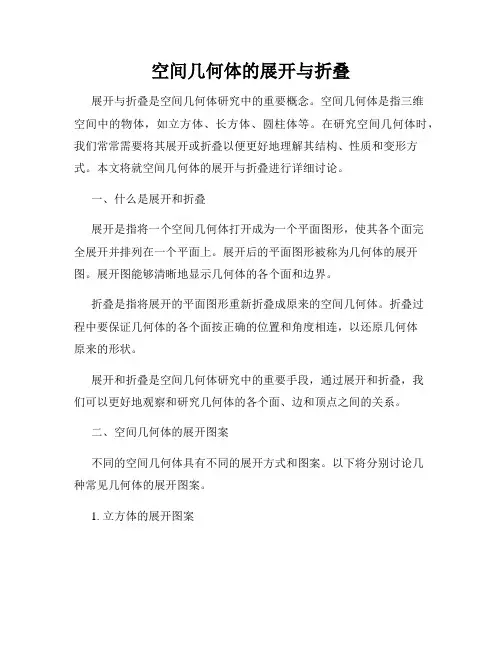 空间几何体的展开与折叠

展开与折叠是空间几何体研究中的重要概念。空间几何体是指三维空间中的物体，如立方体、长方体、圆柱体等。在研究空间几何体时，我们常常需要将其展开或折叠以便更好地理解其结构、性质和变形方式。本文将就空间几何体的展开与折叠进行详细讨论。

一、什么是展开和折叠

展开是指将一个空间几何体打开成为一个平面图形，使其各个面完全展开并排列在一个平面上。展开后的平面图形被称为几何体的展开图。展开图能够清晰地显示几何体的各个面和边界。

折叠是指将展开的平面图形重新折叠成原来的空间几何体。折叠过程中要保证几何体的各个面按正确的位置和角度相连，以还原几何体原来的形状。

展开和折叠是空间几何体研究中的重要手段，通过展开和折叠，我们可以更好地观察和研究几何体的各个面、边和顶点之间的关系。

二、空间几何体的展开图案

不同的空间几何体具有不同的展开方式和图案。以下将分别讨论几种常见几何体的展开图案。

1. 立方体的展开图案